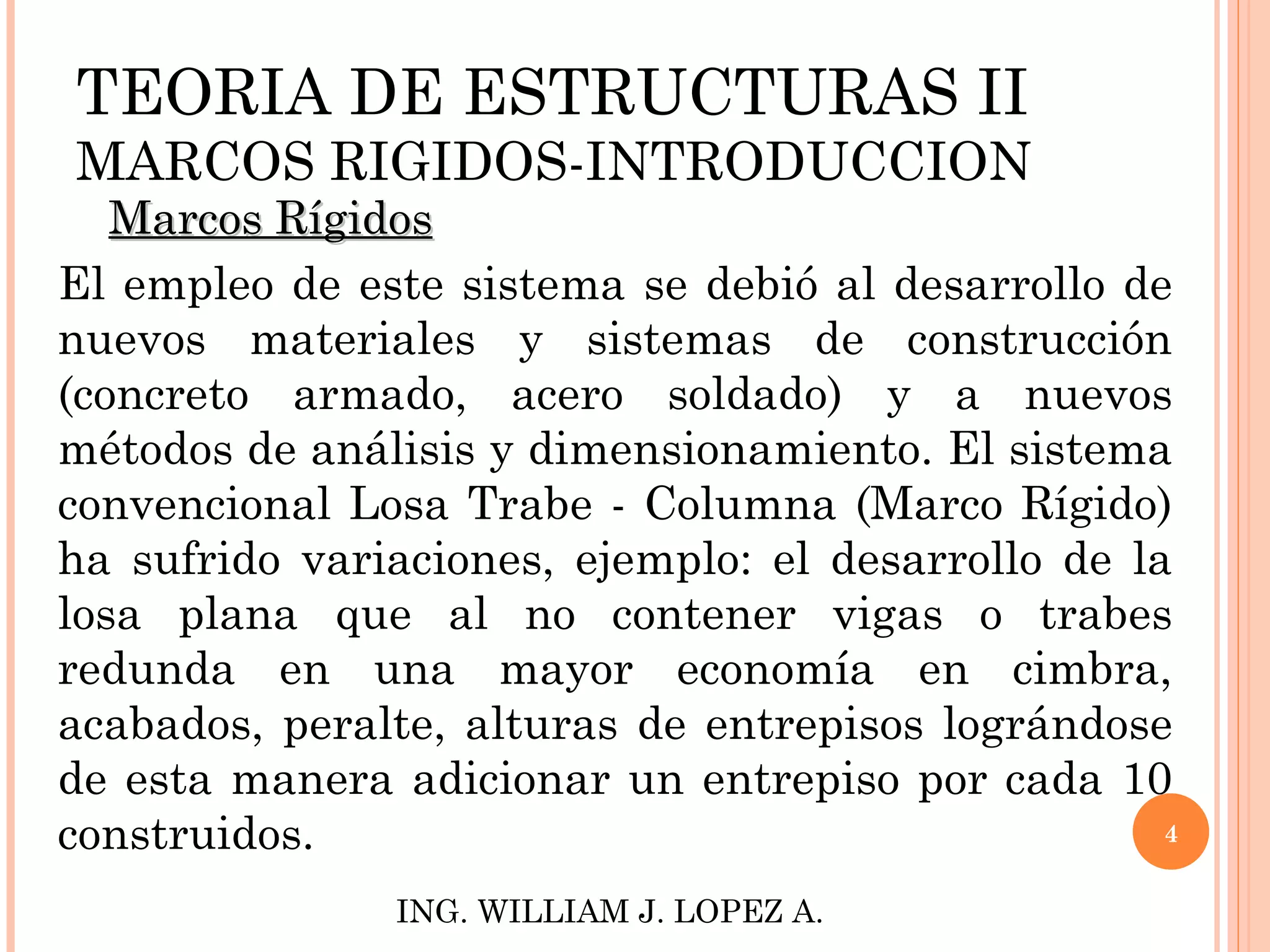 TEORIA DE ESTRUCTURAS II
MARCOS RIGIDOS-INTRODUCCION

Marcos Rígidos

El empleo de este sistema se debió al desarrollo de nuevos materiales y sistemas de construcción (concreto armado, acero soldado) y a nuevos métodos de análisis y dimensionamiento. El sistema convencional Losa Trabe - Columna (Marco Rígido) ha sufrido variaciones, ejemplo: el desarrollo de la losa plana que al no contener vigas o trabes redunda en una mayor economía en cimbra, acabados, peralte, alturas de entrepisos lográndose de esta manera adicionar un entrepiso por cada 10 construidos.

4

ING. WILLIAM J. LOPEZ A.